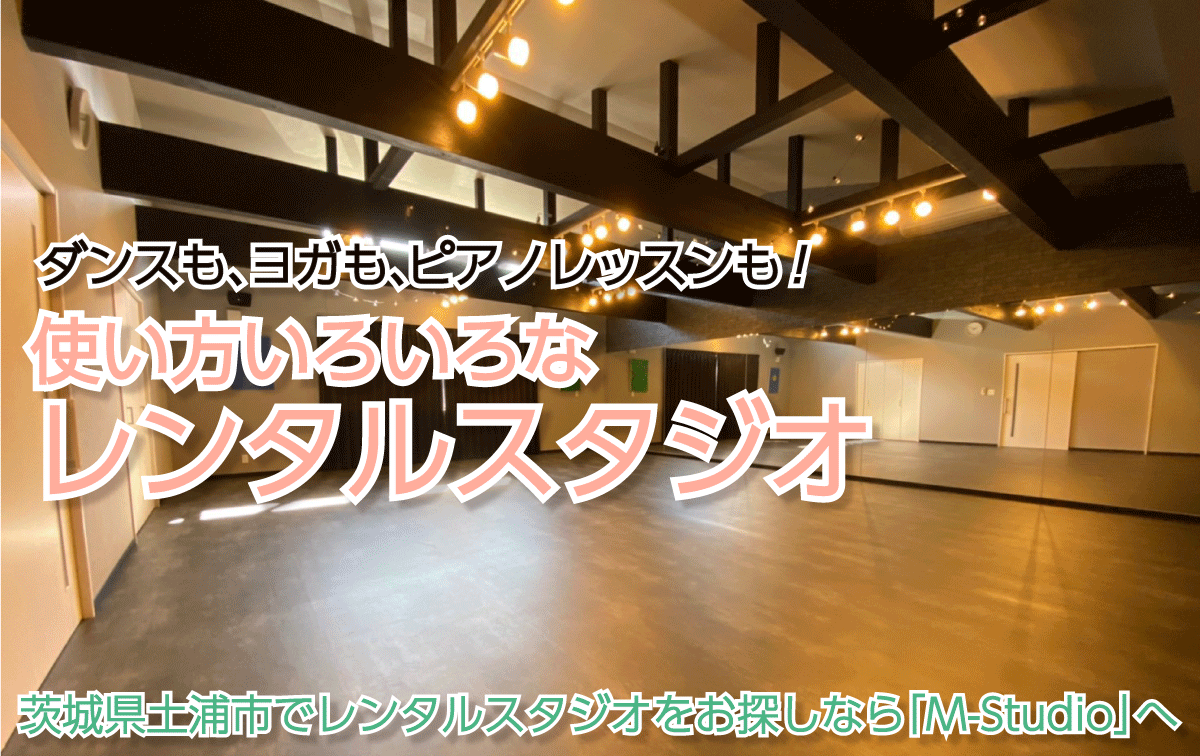 ダンスも、ヨガも、ピアノレッスンも！
使い方いろいろな
レンタルスタジオ

茨城県土浦市でレンタルスタジオをお探しなら「M-Studio」へ